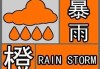 暴雨
橙
RAIN STORM